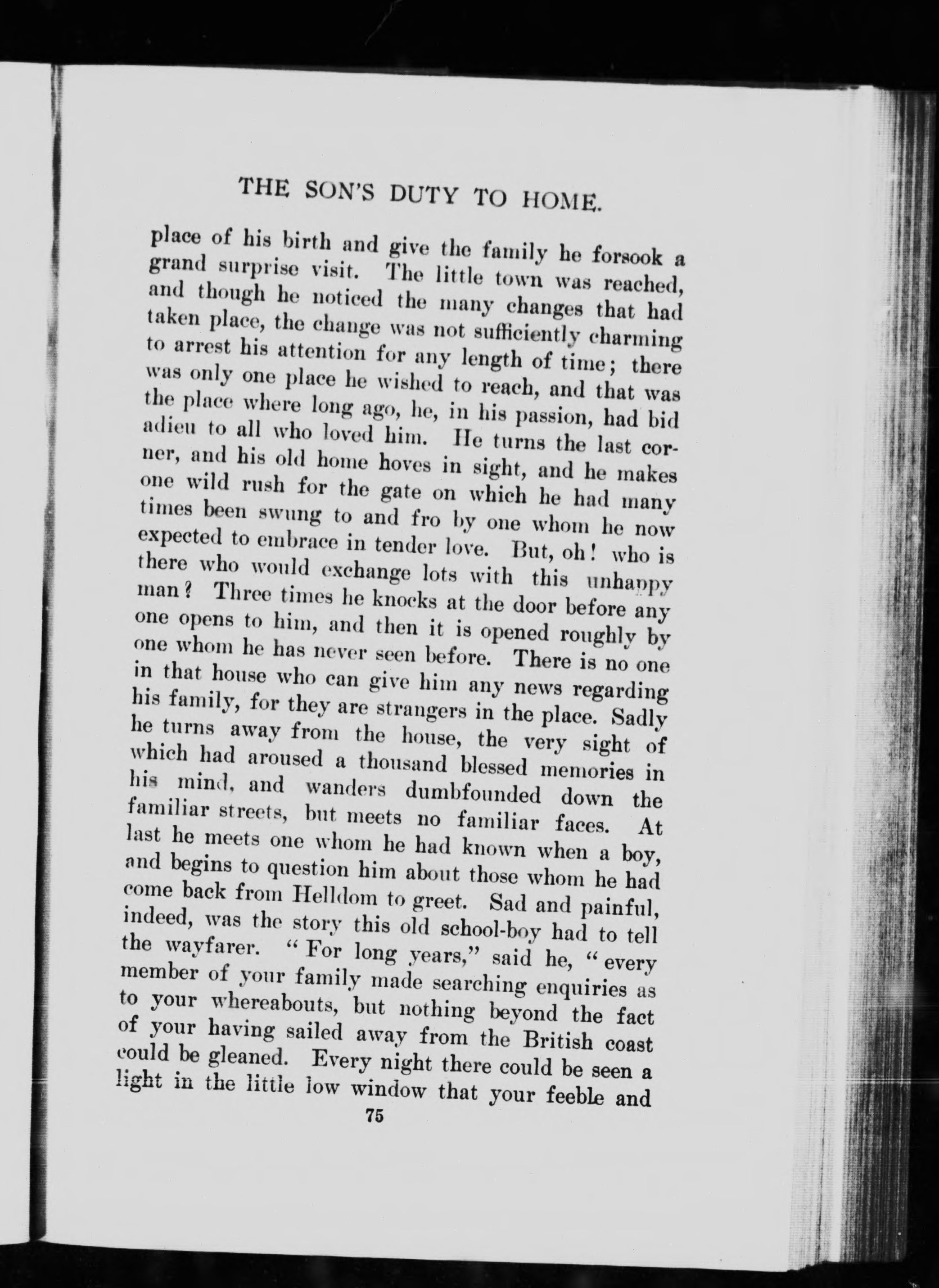 THE SON'S DUTY TO HOME.

place of his birth and give the family he forsook a grand surprise visit. The little town was reached, and though he noticed the many changes that had taken place, the change was not sufficiently charming to arrest his attention for any length of time; there was only one place he wished to reach, and that was the place where long ago, he, in his passion, had bid adieu to all who loved him. He turns the last corner, and his old home hoves in sight, and he makes one wild rush for the gate on which he had many times been swung to and fro by one whom he now expected to embrace in tender love. But, oh! who is there who would exchange lots with this unhappy man? Three times he knocks at the door before any one opens to him, and then it is opened roughly by one whom he has never seen before. There is no one in that house who can give him any news regarding his family, for they are strangers in the place. Sadly he turns away from the house, the very sight of which had aroused a thousand blessed memories in his mind, and wanders dumbfounded down the familiar streets, but meets no familiar faces. At last he meets one whom he had known when a boy, and begins to question him about those whom he had come back from Helldom to greet. Sad and painful, indeed, was the story this old school-boy had to tell the wayfarer. "For long years," said he, "every member of your family made searching enquiries as to your whereabouts, but nothing beyond the fact of your having sailed away from the British coast could be gleaned. Every night there could be seen a light in the little low window that your feeble and

75